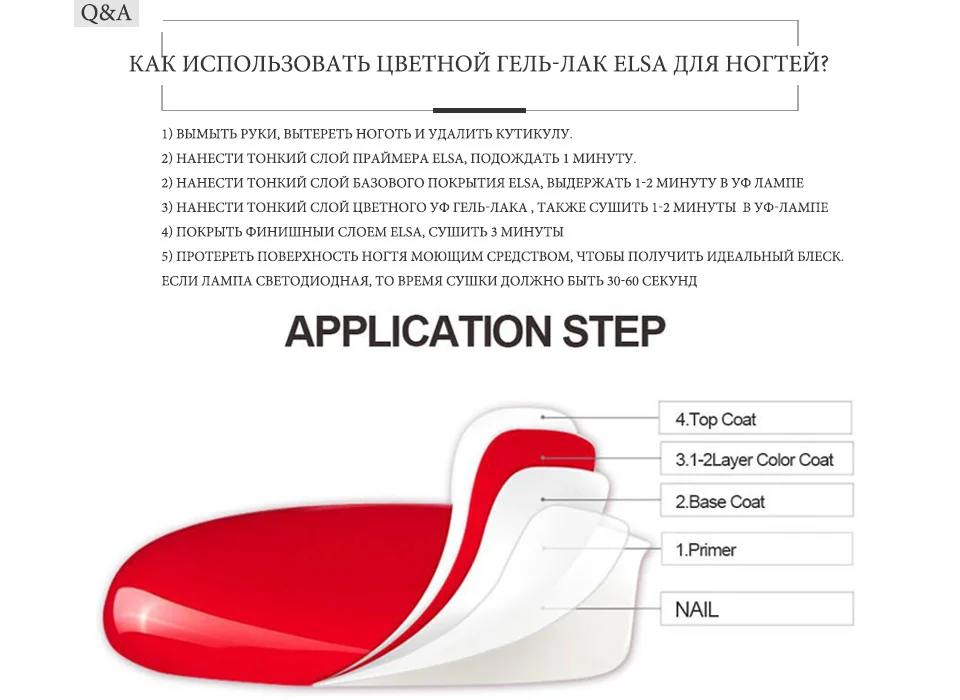 Q&A

КАК ИСПОЛЬЗОВАТЬ ЦВЕТНОЙ ГЕЛЬ-ЛАК ELSA ДЛЯ НОГТЕЙ?

1) ВЫМЫТЬ РУКИ, ВЫТЕРЕТЬ НОГОТЬ И УДАЛИТЬ КУТИКУЛУ.
2) НАНЕСТИ ТОНКИЙ СЛОЙ ПРАЙМЕРА ELSA, ПОДОЖДАТЬ 1 МИНУТУ.
2) НАНЕСТИ ТОНКИЙ СЛОЙ БАЗОВОГО ПОКРЫТИЯ ELSA, ВЫДЕРЖАТЬ 1-2 МИНУТУ В УФ ЛАМПЕ
3) НАНЕСТИ ТОНКИЙ СЛОЙ ЦВЕТНОГО УФ ГЕЛЬ-ЛАКА , ТАКЖЕ СУШИТЬ 1-2 МИНУТЫ В УФ-ЛАМПЕ
4) ПОКРЫТЬ ФИНИШНЫИ СЛОЕМ ELSA, СУШИТЬ 3 МИНУТЫ
5) ПРОТЕРЕТЬ ПОВЕРХНОСТЬ НОГТЯ МОЮЩИМ СРЕДСТВОМ, ЧТОБЫ ПОЛУЧИТЬ ИДЕАЛЬНЫЙ БЛЕСК.
ЕСЛИ ЛАМПА СВЕТОДИОДНАЯ, ТО ВРЕМЯ СУШКИ ДОЛЖНО БЫТЬ 30-60 СЕКУНД

APPLICATION STEP

4.Top Coat
3.1-2Layer Color Coat
2.Base Coat
1.Primer
NAIL